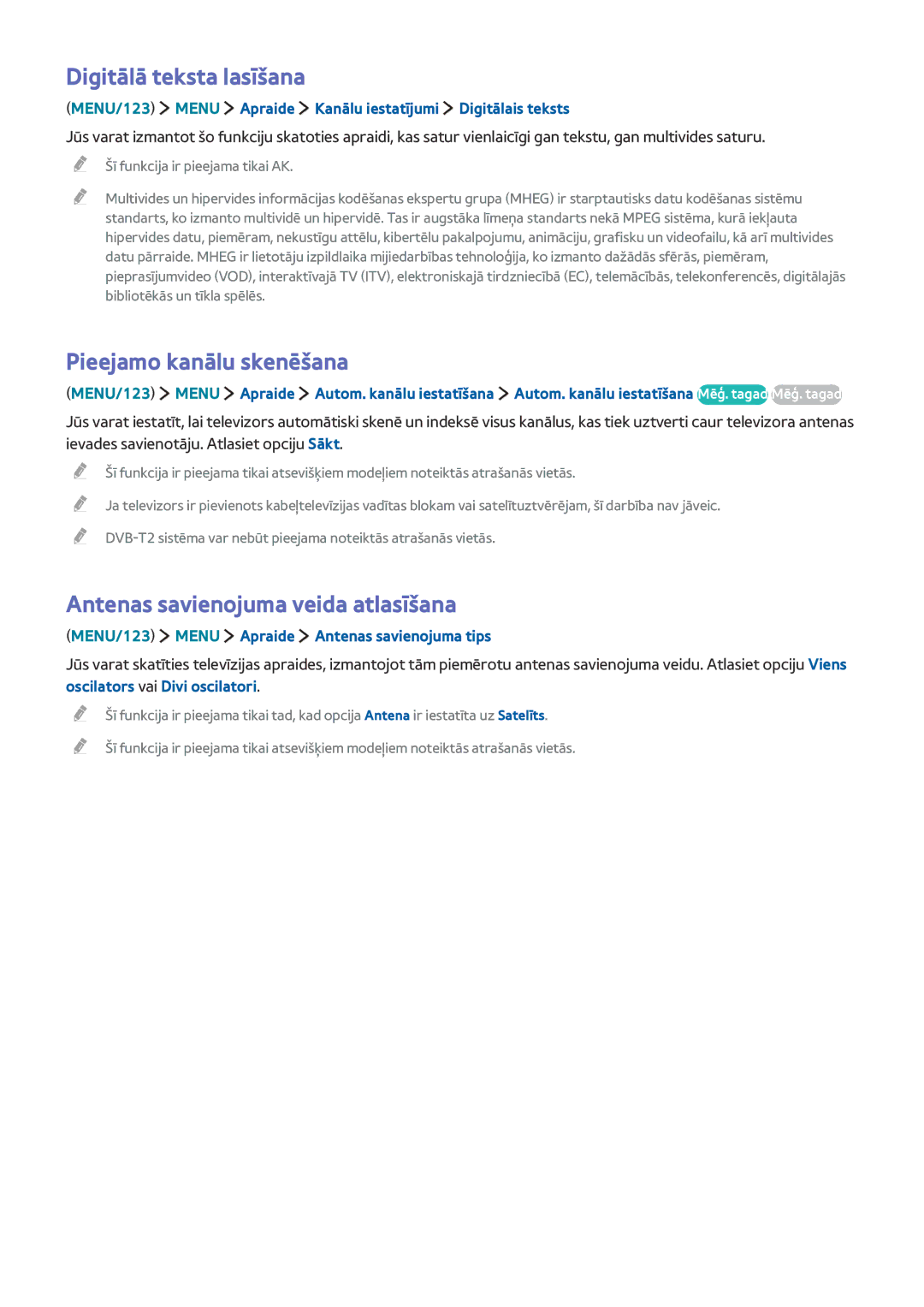 Digitālā teksta lasīšana

(MENU/123) > MENU > Apraide > Kanālu iestatījumi > Digitālais teksts

Jūs varat izmantot šo funkciju skatoties apraidi, kas satur vienlaicīgi gan tekstu, gan multivides saturu.

Šī funkcija ir pieejama tikai AK.

Multivides un hipervides informācijas kodēšanas ekspertu grupa (MHEG) ir starptautisks datu kodēšanas sistēmu standarts, ko izmanto multividē un hipervidē. Tas ir augstāka līmeņa standarts nekā MPEG sistēma, kurā iekļauta hipervides datu, piemēram, nekustīgu attēlu, kibertēlu pakalpojumu, animāciju, grafisku un videofailu, kā arī multivides datu pārraide. MHEG ir lietotāju izpildlaika mijiedarbības tehnoloģija, ko izmanto dažādās sfērās, piemēram, pieprasījumvideo (VOD), interaktīvajā TV (ITV), elektroniskajā tirdzniecībā (EC), telemācībās, telekonferencēs, digitālajās bibliotēkās un tīkla spēlēs.

Pieejamo kanālu skenēšana

(MENU/123) > MENU > Apraide > Autom. kanālu iestatīšana > Autom. kanālu iestatīšana Mēģ. tagad Mēģ. tagad

Jūs varat iestatīt, lai televizors automātiski skenē un indeksē visus kanālus, kas tiek uztverti caur televizora antenas ievades savienotāju. Atlasiet opciju Sākt.

Šī funkcija ir pieejama tikai atsevišķiem modeļiem noteiktās atrašanās vietās.

Ja televizors ir pievienots kabeļtelevīzijas vadītas blokam vai satelītuztvērējam, šī darbība nav jāveic.

DVB-T2 sistēma var nebūt pieejama noteiktās atrašanās vietās.

Antenas savienojuma veida atlasīšana

(MENU/123) > MENU > Apraide > Antenas savienojuma tips

Jūs varat skatīties televīzijas apraides, izmantojot tām piemērotu antenas savienojuma veidu. Atlasiet opciju Viens oscilators vai Divi oscilatori.

Šī funkcija ir pieejama tikai tad, kad opcija Antena ir iestatīta uz Satelīts.

Šī funkcija ir pieejama tikai atsevišķiem modeļiem noteiktās atrašanās vietās.